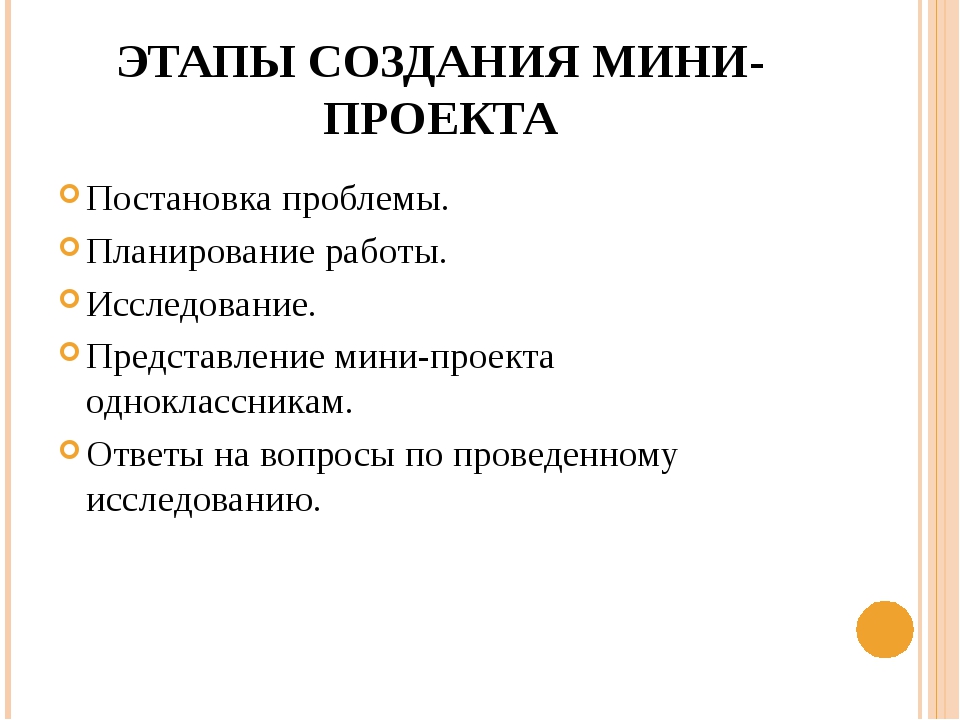 ЭТАПЫ СОЗДАНИЯ МИНИ-ПРОЕКТА

Постановка проблемы.
Планирование работы.
Исследование.
Представление мини-проекта одноклассникам.
Ответы на вопросы по проведенному исследованию.